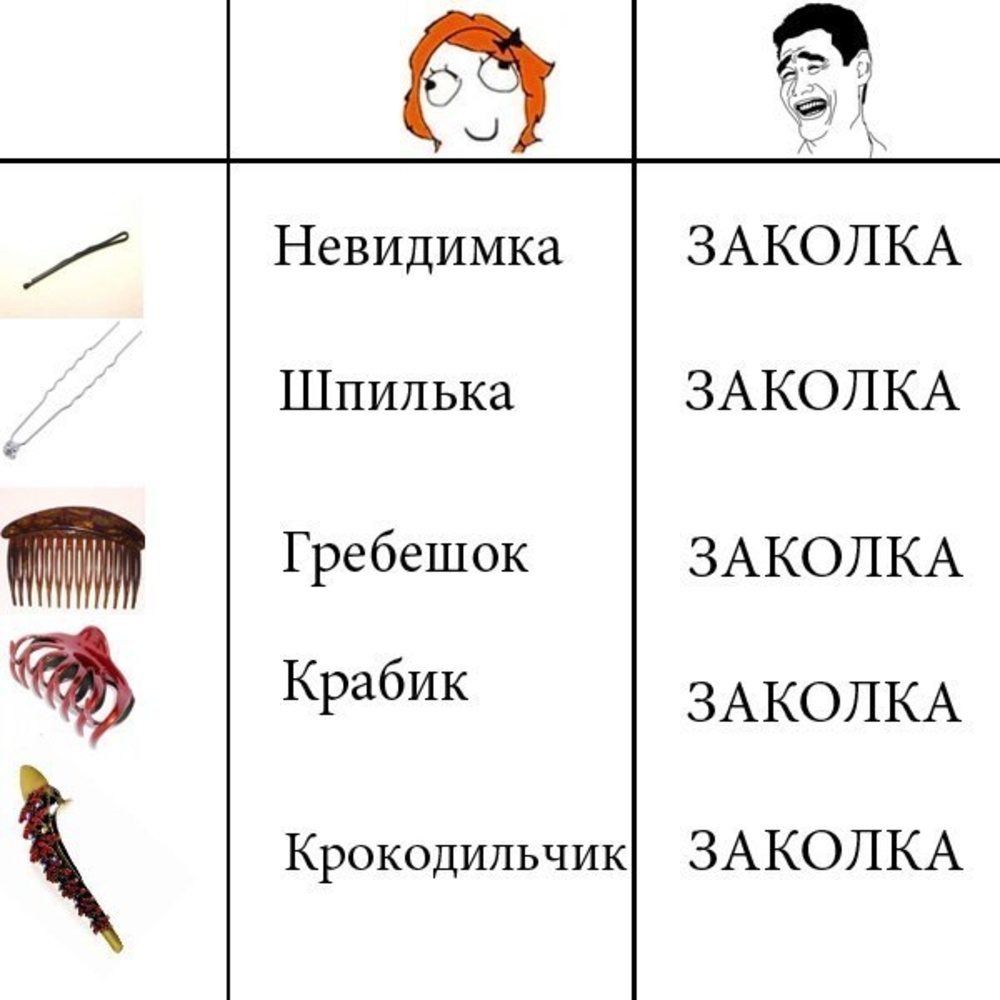 | | | |
|---|---|---|
| | Невидимка | ЗАКОЛКА |
| | Шпилька | ЗАКОЛКА |
| | Гребешок | ЗАКОЛКА |
| | Крабик | ЗАКОЛКА |
| | Крокодильчик | ЗАКОЛКА |